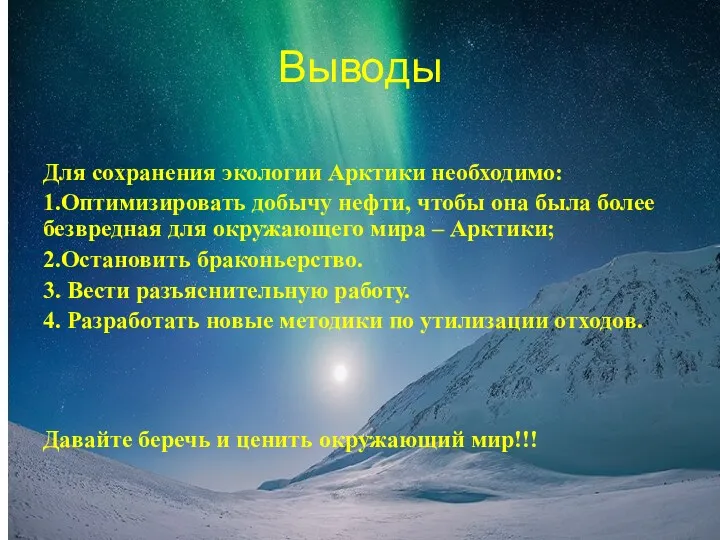 Выводы

Для сохранения экологии Арктики необходимо:
1.Оптимизировать добычу нефти, чтобы она была более безвредная для окружающего мира – Арктики;
2.Остановить браконьерство.
3. Вести разъяснительную работу.
4. Разработать новые методики по утилизации отходов.

Давайте беречь и ценить окружающий мир!!!